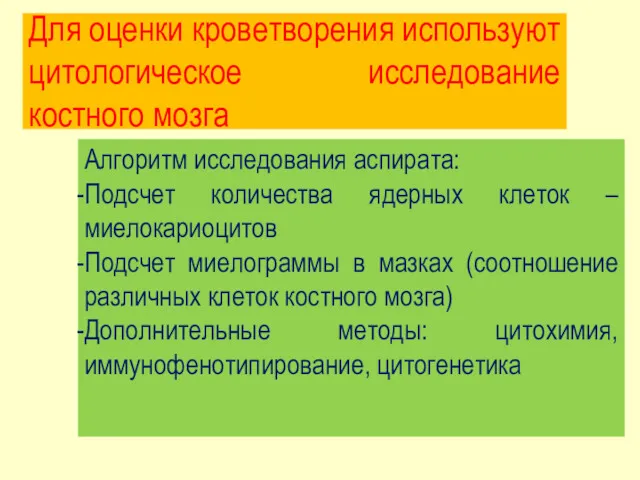 Для оценки кроветворения используют цитологическое исследование костного мозга

Алгоритм исследования аспирата:
-Подсчет количества ядерных клеток – миелокариоцитов
-Подсчет миелограммы в мазках (соотношение различных клеток костного мозга)
-Дополнительные методы: цитохимия, иммунофенотипирование, цитогенетика